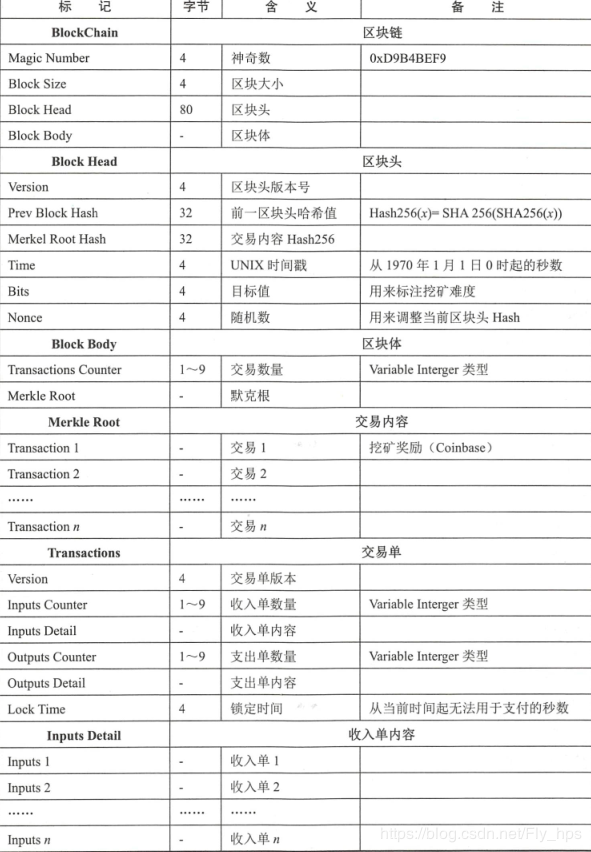 | 标　记 | 字节 | 含　义 | 备　注 |
|---|---|---|---|
| **BlockChain** | 区块链 | | |
| Magic Number | 4 | 神奇数 | 0xD9B4BEF9 |
| Block Size | 4 | 区块大小 | |
| Block Head | 80 | 区块头 | |
| Block Body | - | 区块体 | |
| **Block Head** | 区块头 | | |
| Version | 4 | 区块头版本号 | |
| Prev Block Hash | 32 | 前一区块头哈希值 | Hash256($x$)= SHA 256(SHA256($x$)) |
| Merkel Root Hash | 32 | 交易内容 Hash256 | |
| Time | 4 | UNIX 时间戳 | 从 1970 年 1 月 1 日 0 时起的秒数 |
| Bits | 4 | 目标值 | 用来标注挖矿难度 |
| Nonce | 4 | 随机数 | 用来调整当前区块头 Hash |
| **Block Body** | 区块体 | | |
| Transactions Counter | 1～9 | 交易数量 | Variable Interger 类型 |
| Merkle Root | - | 默克根 | |
| **Merkle Root** | 交易内容 | | |
| Transaction 1 | - | 交易 1 | 挖矿奖励（Coinbase） |
| Transaction 2 | - | 交易 2 | |
| …… | …… | …… | |
| Transaction $n$ | - | 交易 $n$ | |
| **Transactions** | 交易单 | | |
| Version | 4 | 交易单版本 | |
| Inputs Counter | 1～9 | 收入单数量 | Variable Interger 类型 |
| Inputs Detail | - | 收入单内容 | |
| Outputs Counter | 1～9 | 支出单数量 | Variable Interger 类型 |
| Outputs Detail | - | 支出单内容 | |
| Lock Time | 4 | 锁定时间 | 从当前时间起无法用于支付的秒数 |
| **Inputs Detail** | 收入单内容 | | |
| Inputs 1 | - | 收入单 1 | |
| Inputs 2 | - | 收入单 2 | |
| …… | …… | …… | |
| Inputs $n$ | - | 收入单 $n$ | |

https://blog.csdn.net/Fly_hps